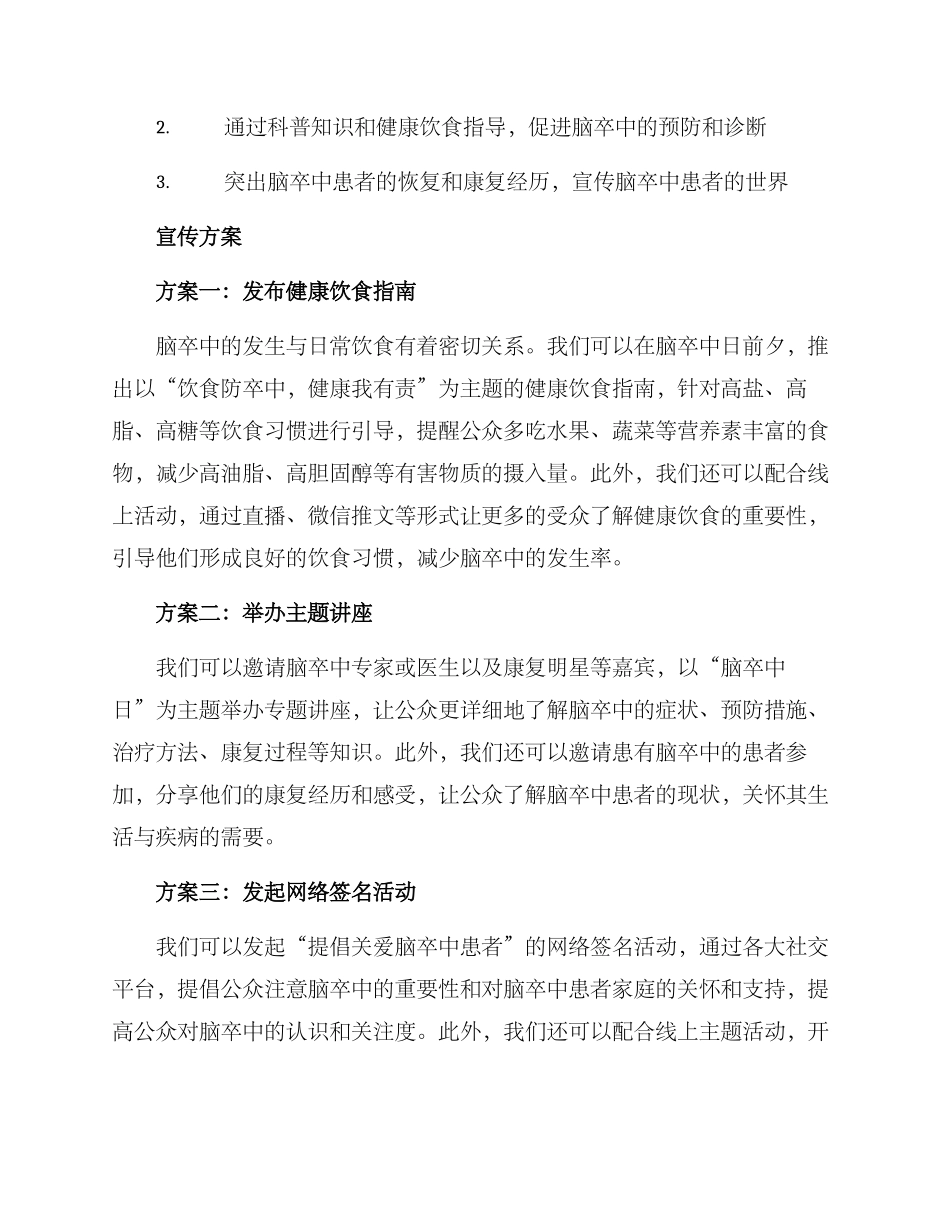 2. 通过科普知识和健康饮食指导，促进脑卒中的预防和诊断

3. 突出脑卒中患者的恢复和康复经历，宣传脑卒中患者的世界

宣传方案

方案一：发布健康饮食指南

脑卒中的发生与日常饮食有着密切关系。我们可以在脑卒中日前夕，推出以“饮食防卒中，健康我有责”为主题的健康饮食指南，针对高盐、高脂、高糖等饮食习惯进行引导，提醒公众多吃水果、蔬菜等营养素丰富的食物，减少高油脂、高胆固醇等有害物质的摄入量。此外，我们还可以配合线上活动，通过直播、微信推文等形式让更多的受众了解健康饮食的重要性，引导他们形成良好的饮食习惯，减少脑卒中的发生率。

方案二：举办主题讲座

我们可以邀请脑卒中专家或医生以及康复明星等嘉宾，以“脑卒中日”为主题举办专题讲座，让公众更详细地了解脑卒中的症状、预防措施、治疗方法、康复过程等知识。此外，我们还可以邀请患有脑卒中的患者参加，分享他们的康复经历和感受，让公众了解脑卒中患者的现状，关怀其生活与疾病的需要。

方案三：发起网络签名活动

我们可以发起“提倡关爱脑卒中患者”的网络签名活动，通过各大社交平台，提倡公众注意脑卒中的重要性和对脑卒中患者家庭的关怀和支持，提高公众对脑卒中的认识和关注度。此外，我们还可以配合线上主题活动，开